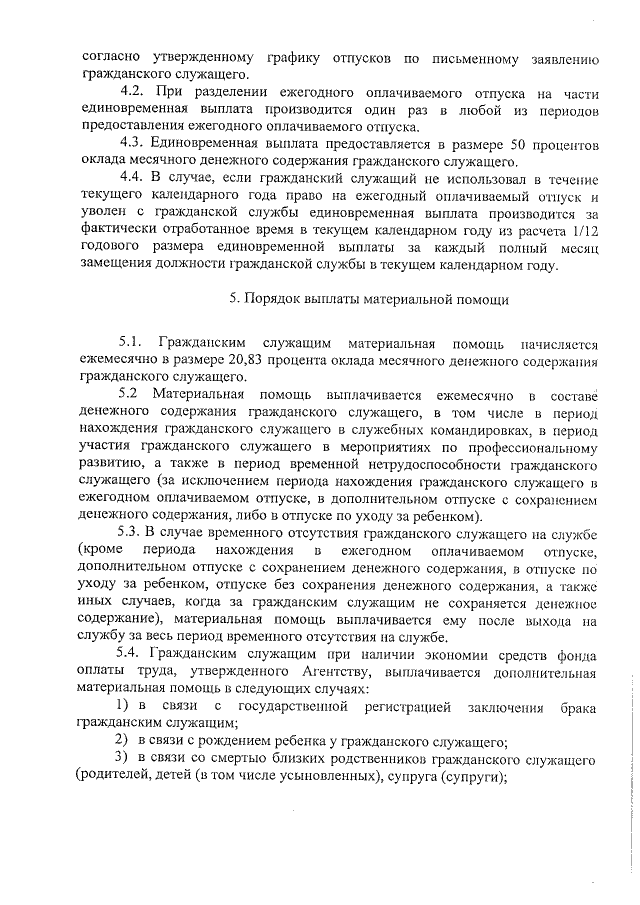 согласно утвержденному графику отпусков по письменному заявлению гражданского служащего.

4.2. При разделении ежегодного оплачиваемого отпуска на части единовременная выплата производится один раз в любой из периодов предоставления ежегодного оплачиваемого отпуска.

4.3. Единовременная выплата предоставляется в размере 50 процентов оклада месячного денежного содержания гражданского служащего.

4.4. В случае, если гражданский служащий не использовал в течение текущего календарного года право на ежегодный оплачиваемый отпуск и уволен с гражданской службы единовременная выплата производится за фактически отработанное время в текущем календарном году из расчета 1/12 годового размера единовременной выплаты за каждый полный месяц замещения должности гражданской службы в текущем календарном году.

5. Порядок выплаты материальной помощи

5.1. Гражданским служащим материальная помощь начисляется ежемесячно в размере 20,83 процента оклада месячного денежного содержания гражданского служащего.

5.2 Материальная помощь выплачивается ежемесячно в составе денежного содержания гражданского служащего, в том числе в период нахождения гражданского служащего в служебных командировках, в период участия гражданского служащего в мероприятиях по профессиональному развитию, а также в период временной нетрудоспособности гражданского служащего (за исключением периода нахождения гражданского служащего в ежегодном оплачиваемом отпуске, в дополнительном отпуске с сохранением денежного содержания, либо в отпуске по уходу за ребенком).

5.3. В случае временного отсутствия гражданского служащего на службе (кроме периода нахождения в ежегодном оплачиваемом отпуске, дополнительном отпуске с сохранением денежного содержания, в отпуске по уходу за ребенком, отпуске без сохранения денежного содержания, а также иных случаев, когда за гражданским служащим не сохраняется денежное содержание), материальная помощь выплачивается ему после выхода на службу за весь период временного отсутствия на службе.

5.4. Гражданским служащим при наличии экономии средств фонда оплаты труда, утвержденного Агентству, выплачивается дополнительная материальная помощь в следующих случаях:

1) в связи с государственной регистрацией заключения брака гражданским служащим;

2) в связи с рождением ребенка у гражданского служащего;

3) в связи со смертью близких родственников гражданского служащего (родителей, детей (в том числе усыновленных), супруга (супруги);